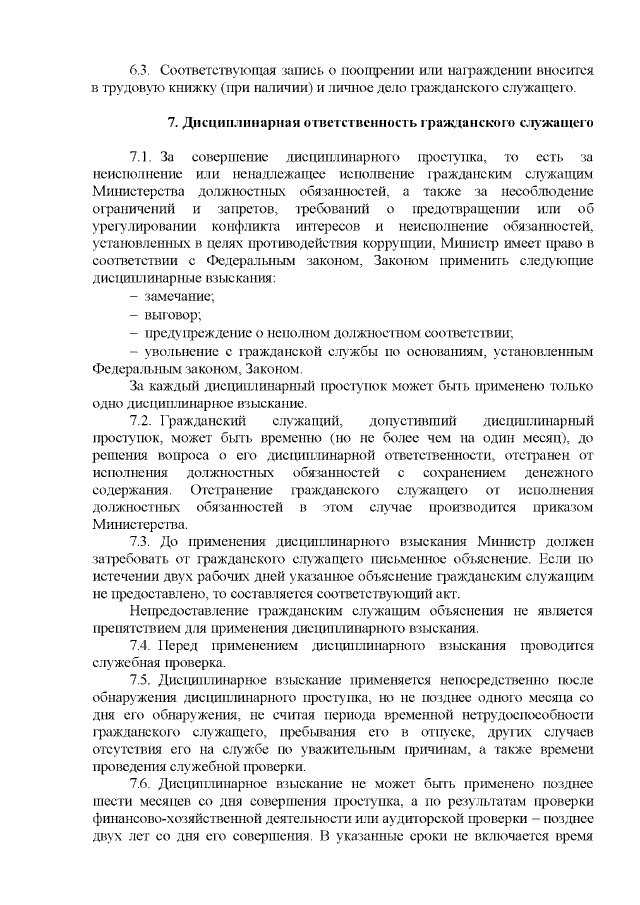 6.3. Соответствующая запись о поощрении или награждении вносится в трудовую книжку (при наличии) и личное дело гражданского служащего.

7. Дисциплинарная ответственность гражданского служащего

7.1. За совершение дисциплинарного проступка, то есть за неисполнение или ненадлежащее исполнение гражданским служащим Министерства должностных обязанностей, а также за несоблюдение ограничений и запретов, требований о предотвращении или об урегулировании конфликта интересов и неисполнение обязанностей, установленных в целях противодействия коррупции, Министр имеет право в соответствии с Федеральным законом, Законом применить следующие дисциплинарные взыскания:

– замечание;

– выговор;

– предупреждение о неполном должностном соответствии;

– увольнение с гражданской службы по основаниям, установленным Федеральным законом, Законом.

За каждый дисциплинарный проступок может быть применено только одно дисциплинарное взыскание.

7.2. Гражданский служащий, допустивший дисциплинарный проступок, может быть временно (но не более чем на один месяц), до решения вопроса о его дисциплинарной ответственности, отстранен от исполнения должностных обязанностей с сохранением денежного содержания. Отстранение гражданского служащего от исполнения должностных обязанностей в этом случае производится приказом Министерства.

7.3. До применения дисциплинарного взыскания Министр должен затребовать от гражданского служащего письменное объяснение. Если по истечении двух рабочих дней указанное объяснение гражданским служащим не предоставлено, то составляется соответствующий акт.

Непредоставление гражданским служащим объяснения не является препятствием для применения дисциплинарного взыскания.

7.4. Перед применением дисциплинарного взыскания проводится служебная проверка.

7.5. Дисциплинарное взыскание применяется непосредственно после обнаружения дисциплинарного проступка, но не позднее одного месяца со дня его обнаружения, не считая периода временной нетрудоспособности гражданского служащего, пребывания его в отпуске, других случаев отсутствия его на службе по уважительным причинам, а также времени проведения служебной проверки.

7.6. Дисциплинарное взыскание не может быть применено позднее шести месяцев со дня совершения проступка, а по результатам проверки финансово-хозяйственной деятельности или аудиторской проверки – позднее двух лет со дня его совершения. В указанные сроки не включается время